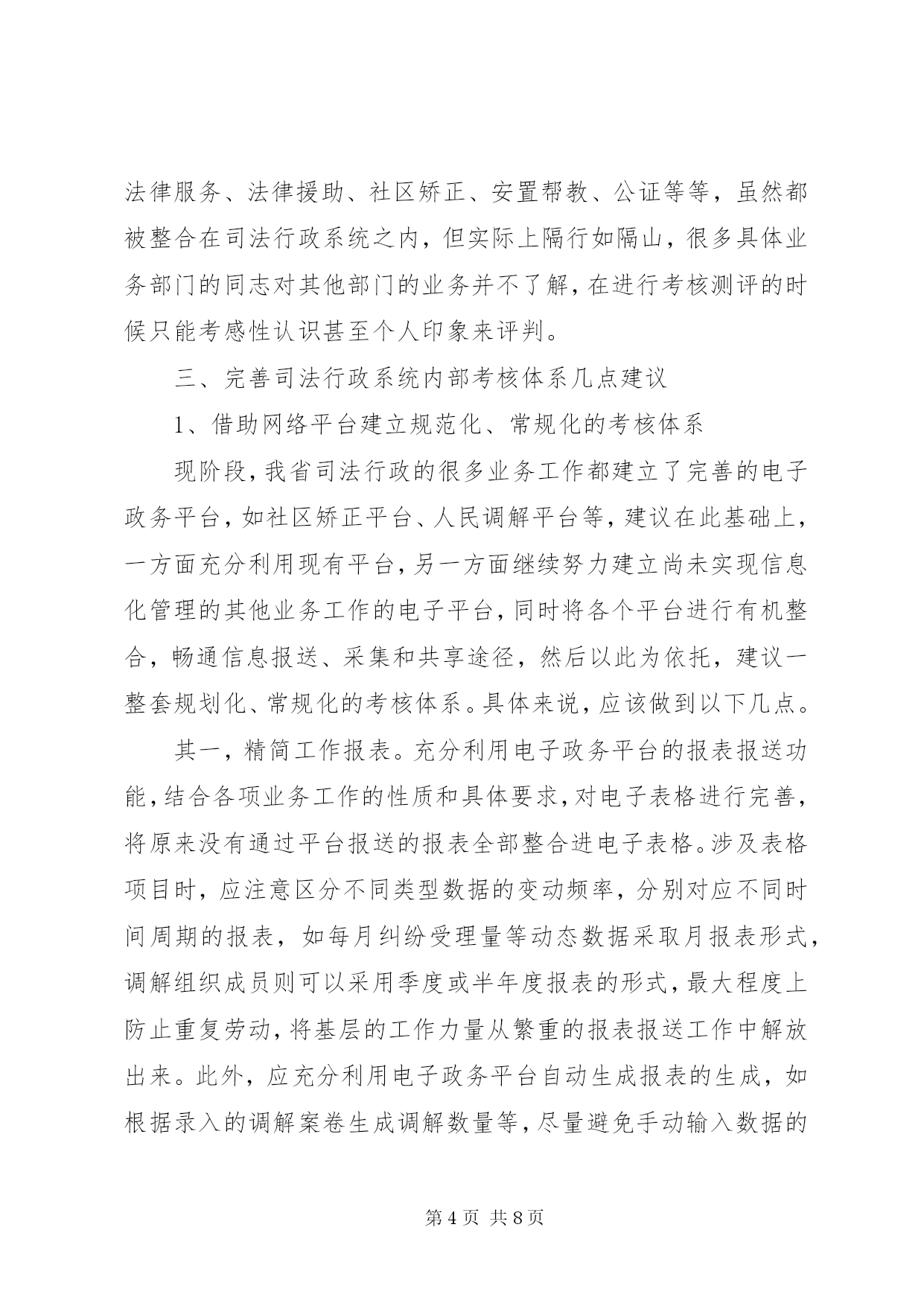 法律服务、法律援助、社区矫正、安置帮教、公证等等，虽然都被整合在司法行政系统之内，但实际上隔行如隔山，很多具体业务部门的同志对其他部门的业务并不了解，在进行考核测评的时候只能考感性认识甚至个人印象来评判。

三、完善司法行政系统内部考核体系几点建议

1、借助网络平台建立规范化、常规化的考核体系

现阶段，我省司法行政的很多业务工作都建立了完善的电子政务平台，如社区矫正平台、人民调解平台等，建议在此基础上，一方面充分利用现有平台，另一方面继续努力建立尚未实现信息化管理的其他业务工作的电子平台，同时将各个平台进行有机整合，畅通信息报送、采集和共享途径，然后以此为依托，建议一整套规划化、常规化的考核体系。具体来说，应该做到以下几点。

其一，精简工作报表。充分利用电子政务平台的报表报送功能，结合各项业务工作的性质和具体要求，对电子表格进行完善，将原来没有通过平台报送的报表全部整合进电子表格。涉及表格项目时，应注意区分不同类型数据的变动频率，分别对应不同时间周期的报表，如每月纠纷受理量等动态数据采取月报表形式，调解组织成员则可以采用季度或半年度报表的形式，最大程度上防止重复劳动，将基层的工作力量从繁重的报表报送工作中解放出来。此外，应充分利用电子政务平台自动生成报表的生成，如根据录入的调解案卷生成调解数量等，尽量避免手动输入数据的

第 4 页 共 8 页